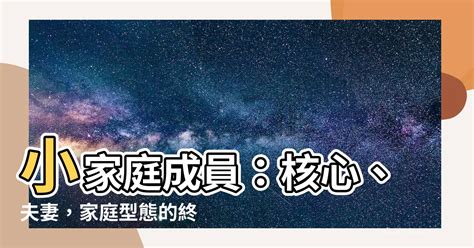 小家庭成員：核心、夫妻，家庭型態的終